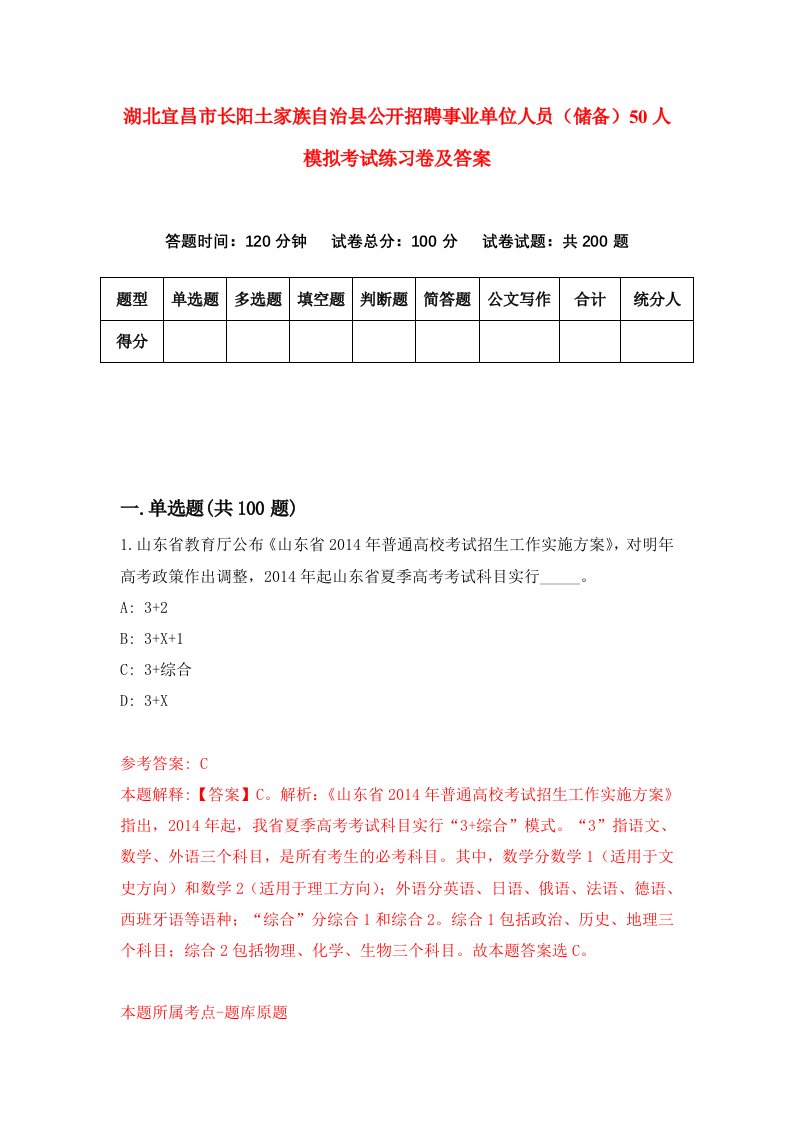 湖北宜昌市长阳土家族自治县公开招聘事业单位人员（储备）50人模拟考试练习卷及答案

答题时间：120分钟　试卷总分：100分　试卷试题：共200题

| 题型 | 单选题 | 多选题 | 填空题 | 判断题 | 简答题 | 公文写作 | 合计 | 统分人 |
|---|---|---|---|---|---|---|---|---|
| 得分 | | | | | | | | |

一.单选题(共100题)

1.山东省教育厅公布《山东省2014年普通高校考试招生工作实施方案》，对明年高考政策作出调整，2014年起山东省夏季高考考试科目实行_____。

A: 3+2

B: 3+X+1

C: 3+综合

D: 3+X

参考答案: C

本题解释:【答案】C。解析:《山东省2014年普通高校考试招生工作实施方案》指出，2014年起，我省夏季高考考试科目实行“3+综合”模式。“3”指语文、数学、外语三个科目，是所有考生的必考科目。其中，数学分数学1（适用于文史方向）和数学2（适用于理工方向）；外语分英语、日语、俄语、法语、德语、西班牙语等语种；“综合”分综合1和综合2。综合1包括政治、历史、地理三个科目；综合2包括物理、化学、生物三个科目。故本题答案选C。

本题所属考点-题库原题